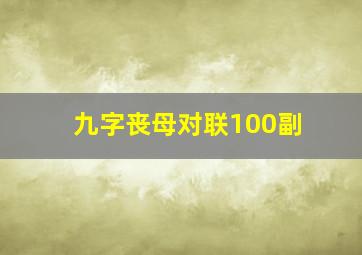 九字丧母对联100副